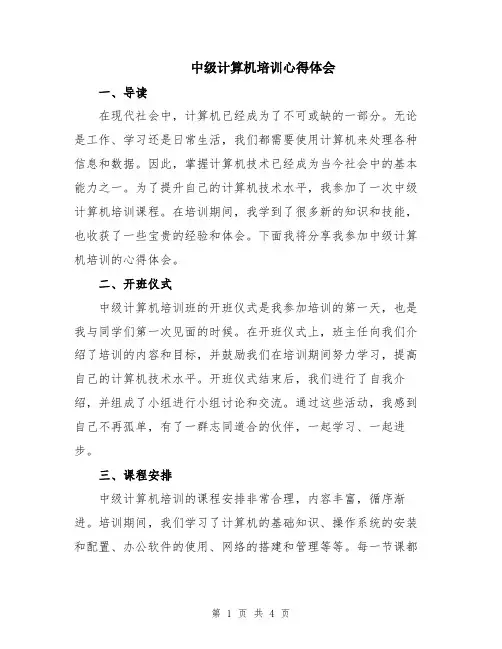 中级计算机培训心得体会

一、导读

在现代社会中，计算机已经成为了不可或缺的一部分。无论是工作、学习还是日常生活，我们都需要使用计算机来处理各种信息和数据。因此，掌握计算机技术已经成为当今社会中的基本能力之一。为了提升自己的计算机技术水平，我参加了一次中级计算机培训课程。在培训期间，我学到了很多新的知识和技能，也收获了一些宝贵的经验和体会。下面我将分享我参加中级计算机培训的心得体会。

二、开班仪式

中级计算机培训班的开班仪式是我参加培训的第一天，也是我与同学们第一次见面的时候。在开班仪式上，班主任向我们介绍了培训的内容和目标，并鼓励我们在培训期间努力学习，提高自己的计算机技术水平。开班仪式结束后，我们进行了自我介绍，并组成了小组进行小组讨论和交流。通过这些活动，我感到自己不再孤单，有了一群志同道合的伙伴，一起学习、一起进步。

三、课程安排

中级计算机培训的课程安排非常合理，内容丰富，循序渐进。培训期间，我们学习了计算机的基础知识、操作系统的安装和配置、办公软件的使用、网络的搭建和管理等等。每一节课都

第 1 页 共 4 页